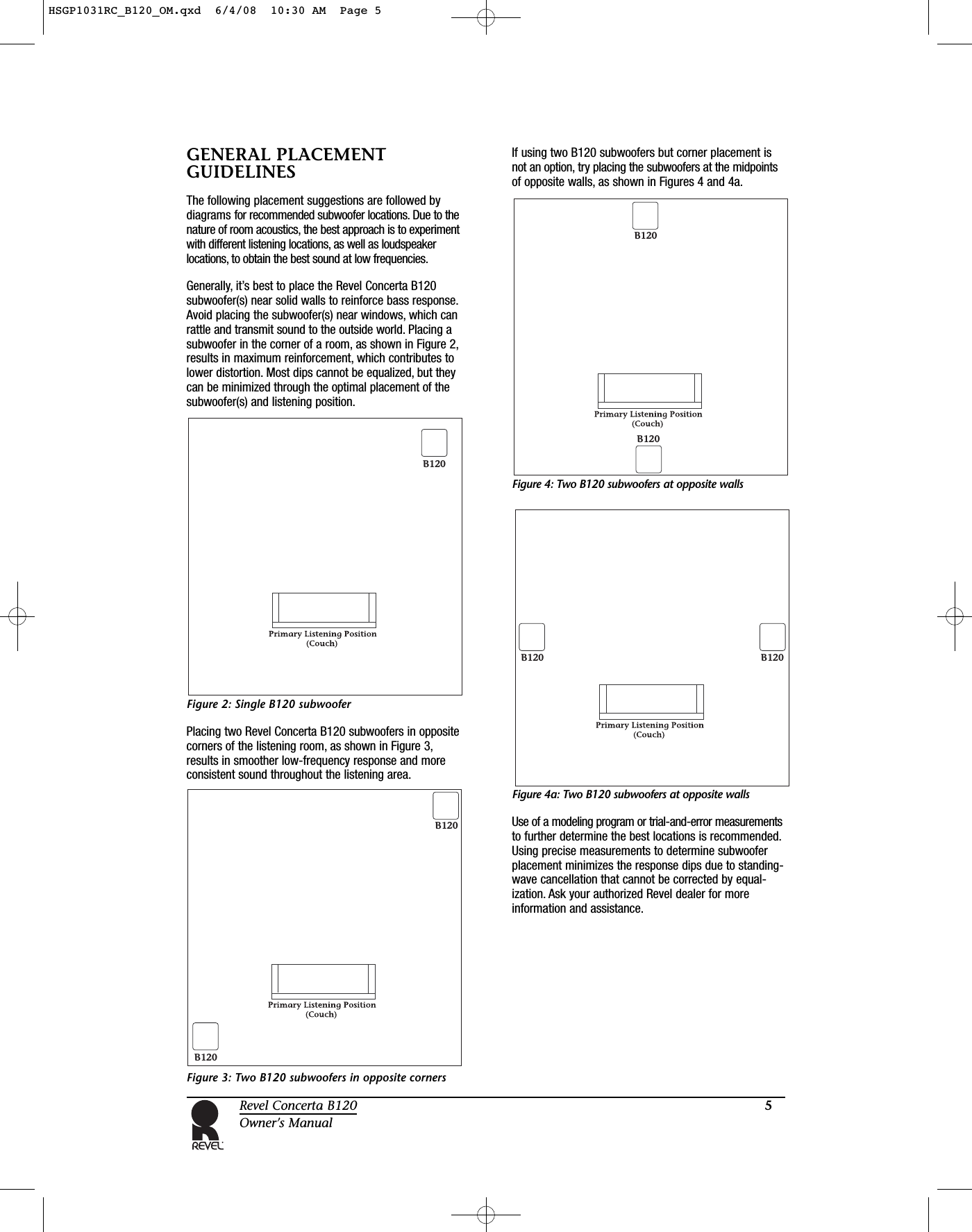 HSGP1031RC_B120_OM.qxd 6/4/08 10:30 AM Page 5

GENERAL PLACEMENT GUIDELINES

The following placement suggestions are followed by diagrams for recommended subwoofer locations. Due to the nature of room acoustics, the best approach is to experiment with different listening locations, as well as loudspeaker locations, to obtain the best sound at low frequencies.

Generally, it's best to place the Revel Concerta B120 subwoofer(s) near solid walls to reinforce bass response. Avoid placing the subwoofer(s) near windows, which can rattle and transmit sound to the outside world. Placing a subwoofer in the corner of a room, as shown in Figure 2, results in maximum reinforcement, which contributes to lower distortion. Most dips cannot be equalized, but they can be minimized through the optimal placement of the subwoofer(s) and listening position.

B120

Primary Listening Position
(Couch)

Figure 2: Single B120 subwoofer

Placing two Revel Concerta B120 subwoofers in opposite corners of the listening room, as shown in Figure 3, results in smoother low-frequency response and more consistent sound throughout the listening area.

B120

Primary Listening Position
(Couch)

B120

Figure 3: Two B120 subwoofers in opposite corners

If using two B120 subwoofers but corner placement is not an option, try placing the subwoofers at the midpoints of opposite walls, as shown in Figures 4 and 4a.

B120

Primary Listening Position
(Couch)

B120

Figure 4: Two B120 subwoofers at opposite walls

B120

B120

Primary Listening Position
(Couch)

Figure 4a: Two B120 subwoofers at opposite walls

Use of a modeling program or trial-and-error measurements to further determine the best locations is recommended. Using precise measurements to determine subwoofer placement minimizes the response dips due to standing-wave cancellation that cannot be corrected by equalization. Ask your authorized Revel dealer for more information and assistance.

REVEL

Revel Concerta B120
Owner's Manual

5